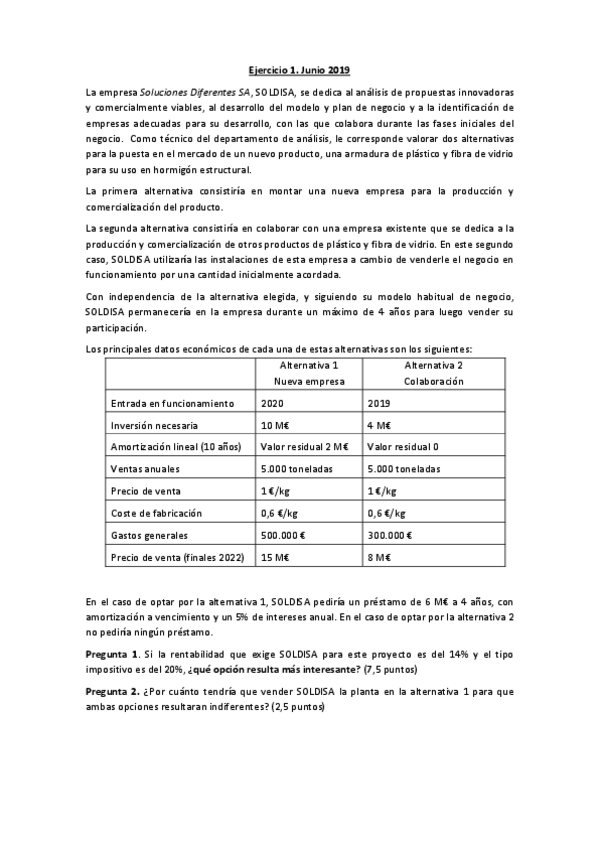 Ejercicio 1. Junio 2019

La empresa Soluciones Diferentes SA, SOLDISA, se dedica al análisis de propuestas innovadoras y comercialmente viables, al desarrollo del modelo y plan de negocio y a la identificación de empresas adecuadas para su desarrollo, con las que colabora durante las fases iniciales del negocio. Como técnico del departamento de análisis, le corresponde valorar dos alternativas para la puesta en el mercado de un nuevo producto, una armadura de plástico y fibra de vidrio para su uso en hormigón estructural.

La primera alternativa consistiría en montar una nueva empresa para la producción y comercialización del producto.

La segunda alternativa consistiría en colaborar con una empresa existente que se dedica a la producción y comercialización de otros productos de plástico y fibra de vidrio. En este segundo caso, SOLDISA utilizaría las instalaciones de esta empresa a cambio de venderle el negocio en funcionamiento por una cantidad inicialmente acordada.

Con independencia de la alternativa elegida, y siguiendo su modelo habitual de negocio, SOLDISA permanecería en la empresa durante un máximo de 4 años para luego vender su participación.

Los principales datos económicos de cada una de estas alternativas son los siguientes:

| | Alternativa 1 Nueva empresa | Alternativa 2 Colaboración |
|---|---|---|
| Entrada en funcionamiento | 2020 | 2019 |
| Inversión necesaria | 10 M€ | 4 M€ |
| Amortización lineal (10 años) | Valor residual 2 M€ | Valor residual 0 |
| Ventas anuales | 5.000 toneladas | 5.000 toneladas |
| Precio de venta | 1 €/kg | 1 €/kg |
| Coste de fabricación | 0,6 €/kg | 0,6 €/kg |
| Gastos generales | 500.000 € | 300.000 € |
| Precio de venta (finales 2022) | 15 M€ | 8 M€ |

En el caso de optar por la alternativa 1, SOLDISA pediría un préstamo de 6 M€ a 4 años, con amortización a vencimiento y un 5% de intereses anual. En el caso de optar por la alternativa 2 no pediría ningún préstamo.

Pregunta 1. Si la rentabilidad que exige SOLDISA para este proyecto es del 14% y el tipo impositivo es del 20%, ¿qué opción resulta más interesante? (7,5 puntos)

Pregunta 2. ¿Por cuánto tendría que vender SOLDISA la planta en la alternativa 1 para que ambas opciones resultaran indiferentes? (2,5 puntos)